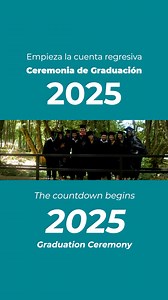 Empieza la cuenta regresiva
Ceremonia de Graduación
2025

The countdown begins
2025
Graduation Ceremony